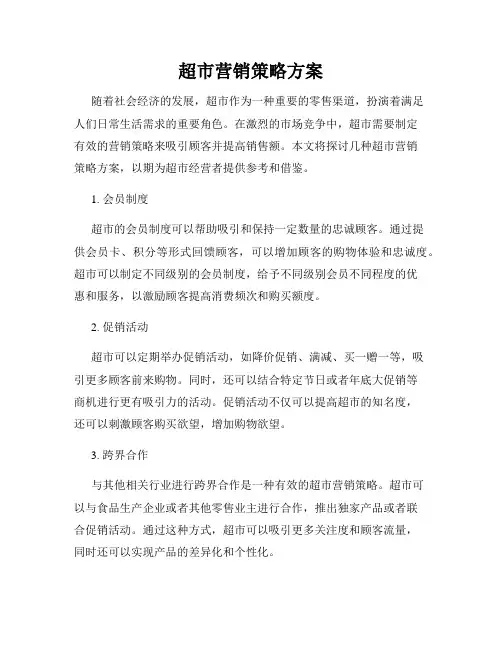 超市营销策略方案

随着社会经济的发展，超市作为一种重要的零售渠道，扮演着满足人们日常生活需求的重要角色。在激烈的市场竞争中，超市需要制定有效的营销策略来吸引顾客并提高销售额。本文将探讨几种超市营销策略方案，以期为超市经营者提供参考和借鉴。

1. 会员制度

超市的会员制度可以帮助吸引和保持一定数量的忠诚顾客。通过提供会员卡、积分等形式回馈顾客，可以增加顾客的购物体验和忠诚度。超市可以制定不同级别的会员制度，给予不同级别会员不同程度的优惠和服务，以激励顾客提高消费频次和购买额度。

2. 促销活动

超市可以定期举办促销活动，如降价促销、满减、买一赠一等，吸引更多顾客前来购物。同时，还可以结合特定节日或者年底大促销等商机进行更有吸引力的活动。促销活动不仅可以提高超市的知名度，还可以刺激顾客购买欲望，增加购物欲望。

3. 跨界合作

与其他相关行业进行跨界合作是一种有效的超市营销策略。超市可以与食品生产企业或者其他零售业主进行合作，推出独家产品或者联合促销活动。通过这种方式，超市可以吸引更多关注度和顾客流量，同时还可以实现产品的差异化和个性化。